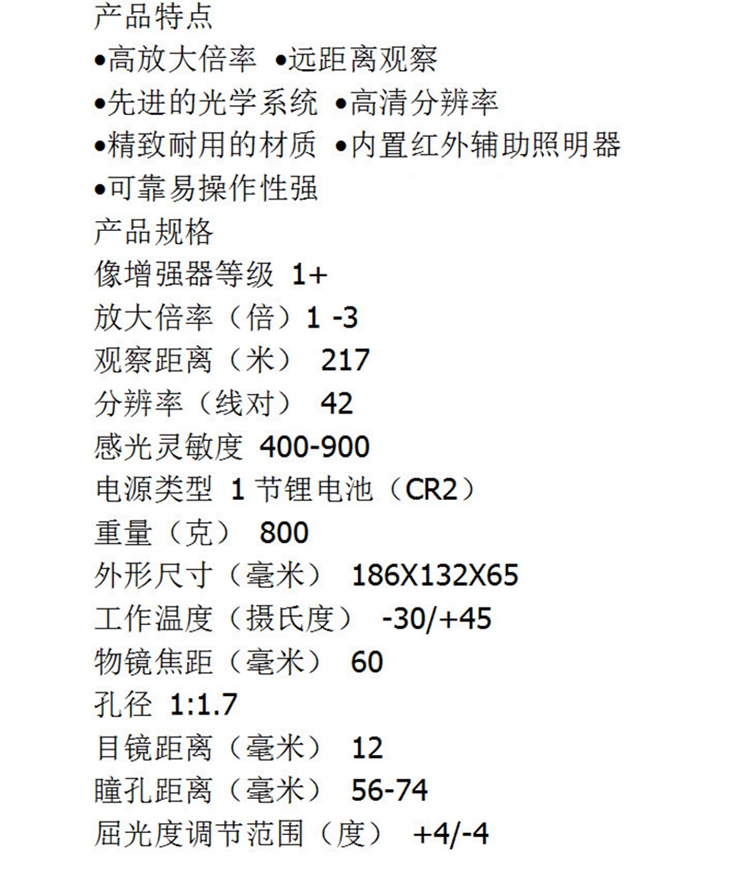 产品特点
•高放大倍率 •远距离观察
•先进的光学系统 •高清分辨率
•精致耐用的材质 •内置红外辅助照明器
•可靠易操作性强
产品规格
像增强器等级 1+
放大倍率（倍）1 -3
观察距离（米） 217
分辨率（线对） 42
感光灵敏度 400-900
电源类型 1 节锂电池（CR2）
重量（克） 800
外形尺寸（毫米） 186X132X65
工作温度（摄氏度） -30/+45
物镜焦距（毫米） 60
孔径 1:1.7
目镜距离（毫米） 12
瞳孔距离（毫米） 56-74
屈光度调节范围（度） +4/-4